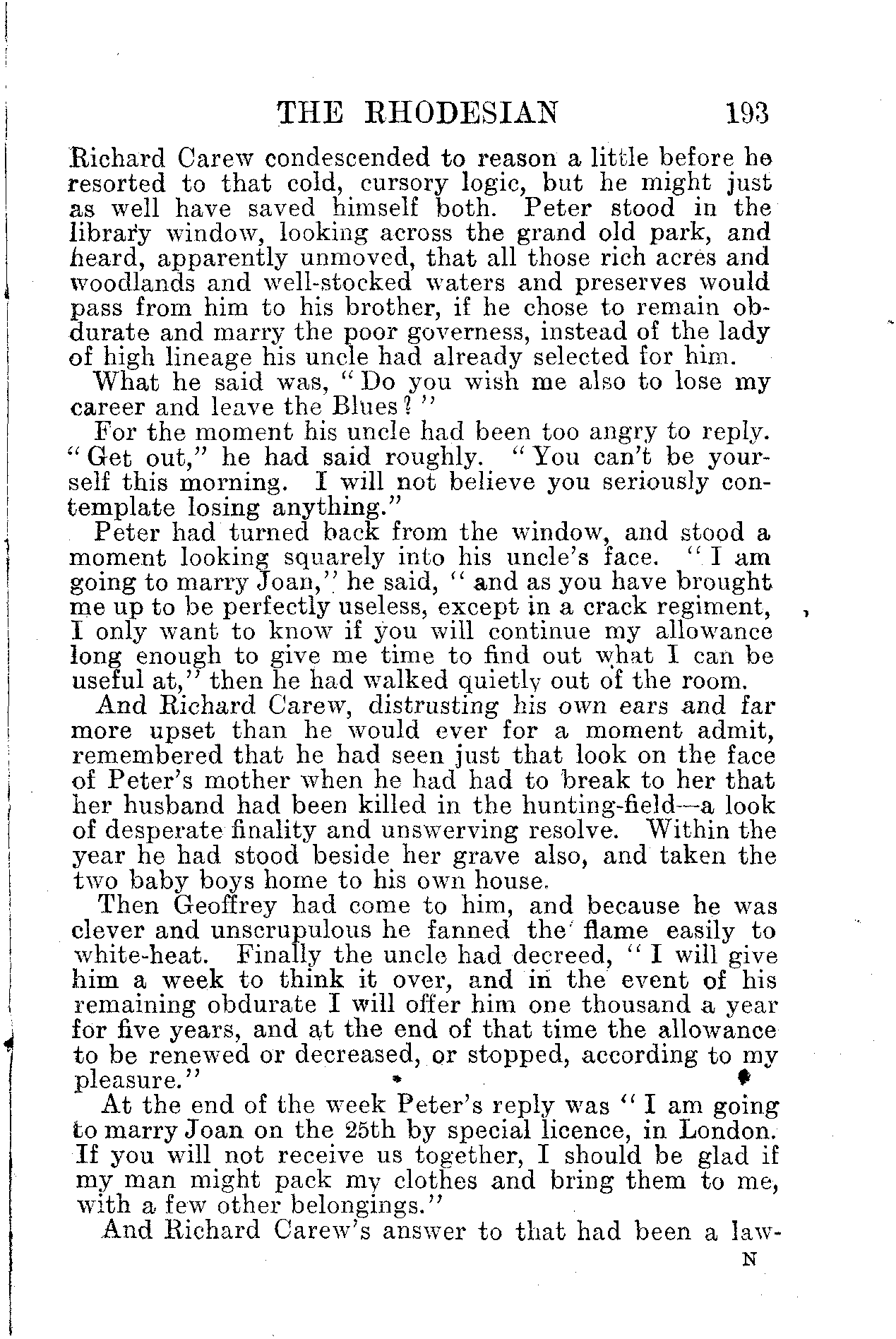 THE RHODESIAN 193

Richard Carew condescended to reason a little before he resorted to that cold, cursory logic, but he might just as well have saved himself both. Peter stood in the library window, looking across the grand old park, and heard, apparently unmoved, that all those rich acres and woodlands and well-stocked waters and preserves would pass from him to his brother, if he chose to remain obdurate and marry the poor governess, instead of the lady of high lineage his uncle had already selected for him.

What he said was, "Do you wish me also to lose my career and leave the Blues?"

For the moment his uncle had been too angry to reply. "Get out," he had said roughly. "You can't be yourself this morning. I will not believe you seriously contemplate losing anything."

Peter had turned back from the window, and stood a moment looking squarely into his uncle's face. "I am going to marry Joan," he said, "and as you have brought me up to be perfectly useless, except in a crack regiment, I only want to know if you will continue my allowance long enough to give me time to find out what I can be useful at," then he had walked quietly out of the room.

And Richard Carew, distrusting his own ears and far more upset than he would ever for a moment admit, remembered that he had seen just that look on the face of Peter's mother when he had had to break to her that her husband had been killed in the hunting-field—a look of desperate finality and unswerving resolve. Within the year he had stood beside her grave also, and taken the two baby boys home to his own house.

Then Geoffrey had come to him, and because he was clever and unscrupulous he fanned the flame easily to white-heat. Finally the uncle had decreed, "I will give him a week to think it over, and in the event of his remaining obdurate I will offer him one thousand a year for five years, and at the end of that time the allowance to be renewed or decreased, or stopped, according to my pleasure."

At the end of the week Peter's reply was "I am going to marry Joan on the 25th by special licence, in London. If you will not receive us together, I should be glad if my man might pack my clothes and bring them to me, with a few other belongings."

And Richard Carew's answer to that had been a law-

N